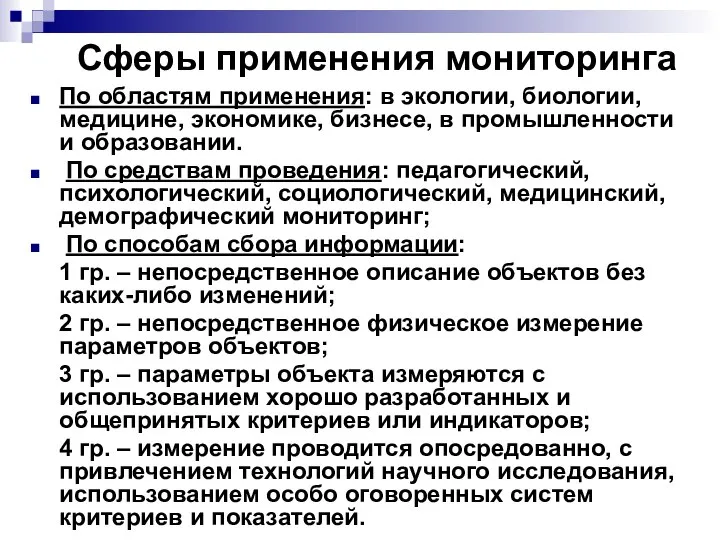 Сферы применения мониторинга

По областям применения: в экологии, биологии, медицине, экономике, бизнесе, в промышленности и образовании.

По средствам проведения: педагогический, психологический, социологический, медицинский, демографический мониторинг;

По способам сбора информации:

1 гр. – непосредственное описание объектов без каких-либо изменений;

2 гр. – непосредственное физическое измерение параметров объектов;

3 гр. – параметры объекта измеряются с использованием хорошо разработанных и общепринятых критериев или индикаторов;

4 гр. – измерение проводится опосредованно, с привлечением технологий научного исследования, использованием особо оговоренных систем критериев и показателей.